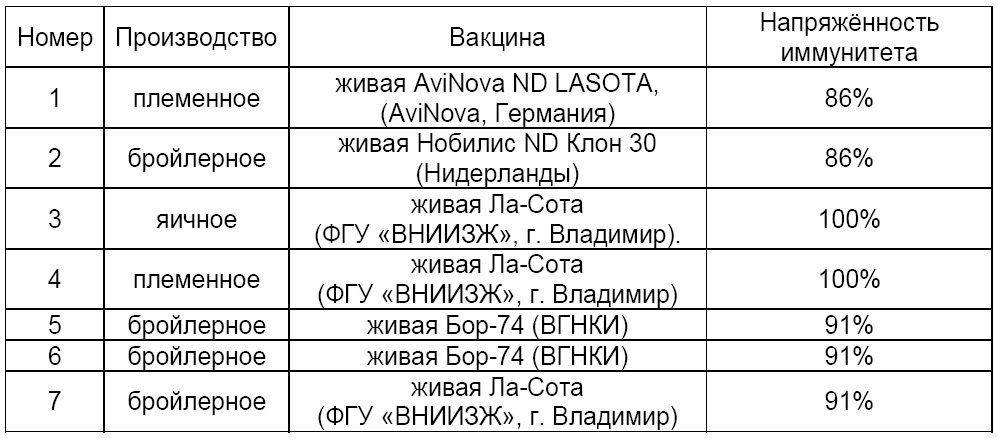 | Номер | Производство | Вакцина | Напряжённость иммунитета |
|---|---|---|---|
| 1 | племенное | живая AviNova ND LASOTA, (AviNova, Германия) | 86% |
| 2 | бройлерное | живая Нобилис ND Клон 30 (Нидерланды) | 86% |
| 3 | яичное | живая Ла-Сота (ФГУ «ВНИИЗЖ», г. Владимир). | 100% |
| 4 | племенное | живая Ла-Сота (ФГУ «ВНИИЗЖ», г. Владимир) | 100% |
| 5 | бройлерное | живая Бор-74 (ВГНКИ) | 91% |
| 6 | бройлерное | живая Бор-74 (ВГНКИ) | 91% |
| 7 | бройлерное | живая Ла-Сота (ФГУ «ВНИИЗЖ», г. Владимир) | 91% |